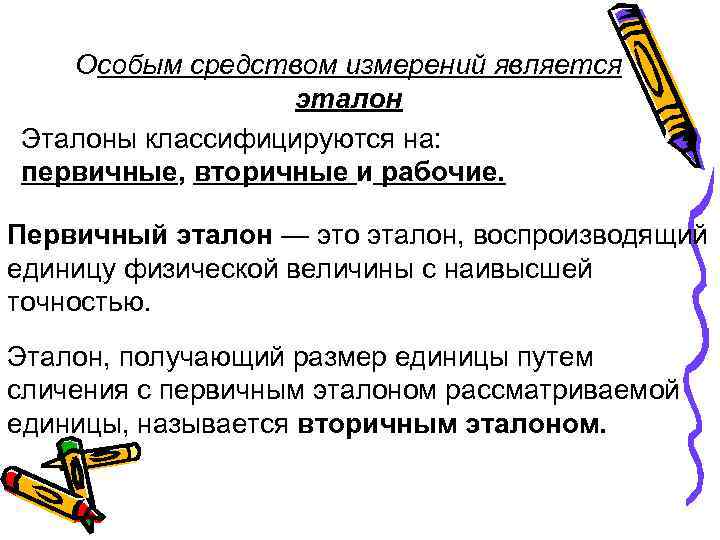 Особым средством измерений является эталон

Эталоны классифицируются на: первичные, вторичные и рабочие.

Первичный эталон — это эталон, воспроизводящий единицу физической величины с наивысшей точностью.

Эталон, получающий размер единицы путем сличения с первичным эталоном рассматриваемой единицы, называется вторичным эталоном.